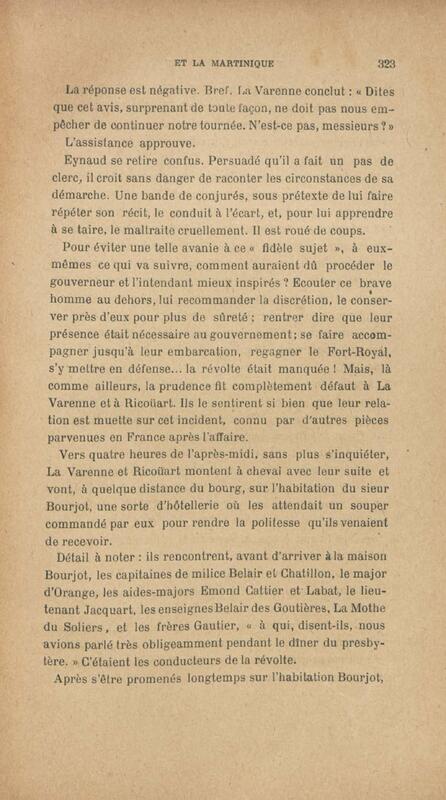 ET LA MARTINIQUE 323

La réponse est négative. Bref, La Varenne conclut : « Dites que cet avis, surprenant de toute façon, ne doit pas nous empêcher de continuer notre tournée. N'est-ce pas, messieurs ? »

L'assistance approuve.

Eynaud se retire confus. Persuadé qu'il a fait un pas de clerc, il croit sans danger de raconter les circonstances de sa démarche. Une bande de conjurés, sous prétexte de lui faire répéter son récit, le conduit à l'écart, et, pour lui apprendre à se taire, le maltraite cruellement. Il est roué de coups.

Pour éviter une telle avanie à ce « fidèle sujet », à eux-mêmes ce qui va suivre, comment auraient dû procéder le gouverneur et l'intendant mieux inspirés ? Ecouter ce brave homme au dehors, lui recommander la discrétion, le conserver près d'eux pour plus de sûreté ; rentrer dire que leur présence était nécessaire au gouvernement ; se faire accompagner jusqu'à leur embarcation, regagner le Fort-Royal, s'y mettre en défense... la révolte était manquée ! Mais, là comme ailleurs, la prudence fit complètement défaut à La Varenne et à Ricoüart. Ils le sentirent si bien que leur relation est muette sur cet incident, connu par d'autres pièces parvenues en France après l'affaire.

Vers quatre heures de l'après-midi, sans plus s'inquiéter, La Varenne et Ricoüart montent à cheval avec leur suite et vont, à quelque distance du bourg, sur l'habitation du sieur Bourjot, une sorte d'hôtellerie où les attendait un souper commandé par eux pour rendre la politesse qu'ils venaient de recevoir.

Détail à noter : ils rencontrent, avant d'arriver à la maison Bourjot, les capitaines de milice Belair et Chatillon, le major d'Orange, les aides-majors Emond Cattier et Labat, le lieutenant Jacquart, les enseignes Belair des Goutières, La Mothe du Soliers, et les frères Gautier, « à qui, disent-ils, nous avions parlé très obligeamment pendant le dîner du presbytère. » C'étaient les conducteurs de la révolte.

Après s'être promenés longtemps sur l'habitation Bourjot,